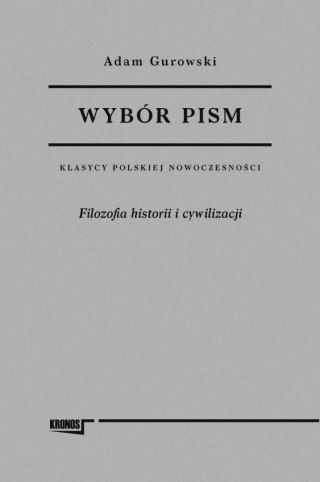 Adam Gurowski

WYBÓR PISM

KLASYCY POLSKIEJ NOWOCZESNOŚCI

Filozofia historii i cywilizacji

KRONOS